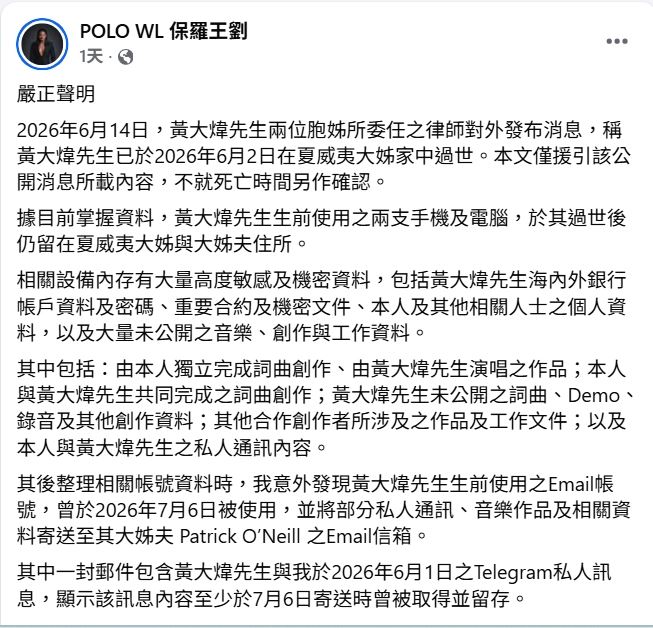 POLO WL 保羅王劉
1天 ·

嚴正聲明

2026年6月14日，黃大煒先生兩位胞姊所委任之律師對外發布消息，稱黃大煒先生已於2026年6月2日在夏威夷大姊家中過世。本文僅援引該公開消息所載內容，不就死亡時間另作確認。

據目前掌握資料，黃大煒先生生前使用之兩支手機及電腦，於其過世後仍留在夏威夷大姊與大姊夫住所。

相關設備內存有大量高度敏感及機密資料，包括黃大煒先生海內外銀行帳戶資料及密碼、重要合約及機密文件、本人及其他相關人士之個人資料，以及大量未公開之音樂、創作與工作資料。

其中包括：由本人獨立完成詞曲創作、由黃大煒先生演唱之作品；本人與黃大煒先生共同完成之詞曲創作；黃大煒先生未公開之詞曲、Demo、錄音及其他創作資料；其他合作創作者所涉及之作品及工作文件；以及本人與黃大煒先生之私人通訊內容。

其後整理相關帳號資料時，我意外發現黃大煒先生生前使用之Email帳號，曾於2026年7月6日被使用，並將部分私人通訊、音樂作品及相關資料寄送至其大姊夫 Patrick O'Neill 之Email信箱。

其中一封郵件包含黃大煒先生與我於2026年6月1日之Telegram私人訊息，顯示該訊息內容至少於7月6日寄送時曾被取得並留存。